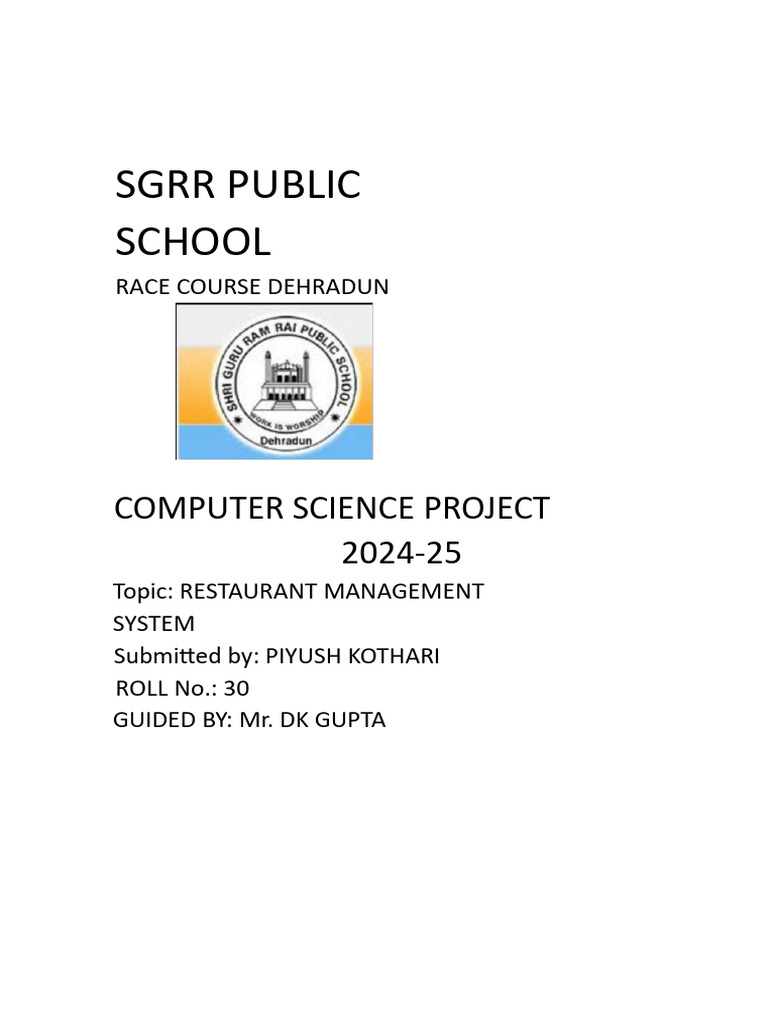 SGRR PUBLIC SCHOOL

RACE COURSE DEHRADUN

SHRI GURU RAM RAI PUBLIC SCHOOL
WORK IS WORSHIP
Dehradun

COMPUTER SCIENCE PROJECT
2024-25

Topic: RESTAURANT MANAGEMENT SYSTEM

Submitted by: PIYUSH KOTHARI

ROLL No.: 30

GUIDED BY: Mr. DK GUPTA